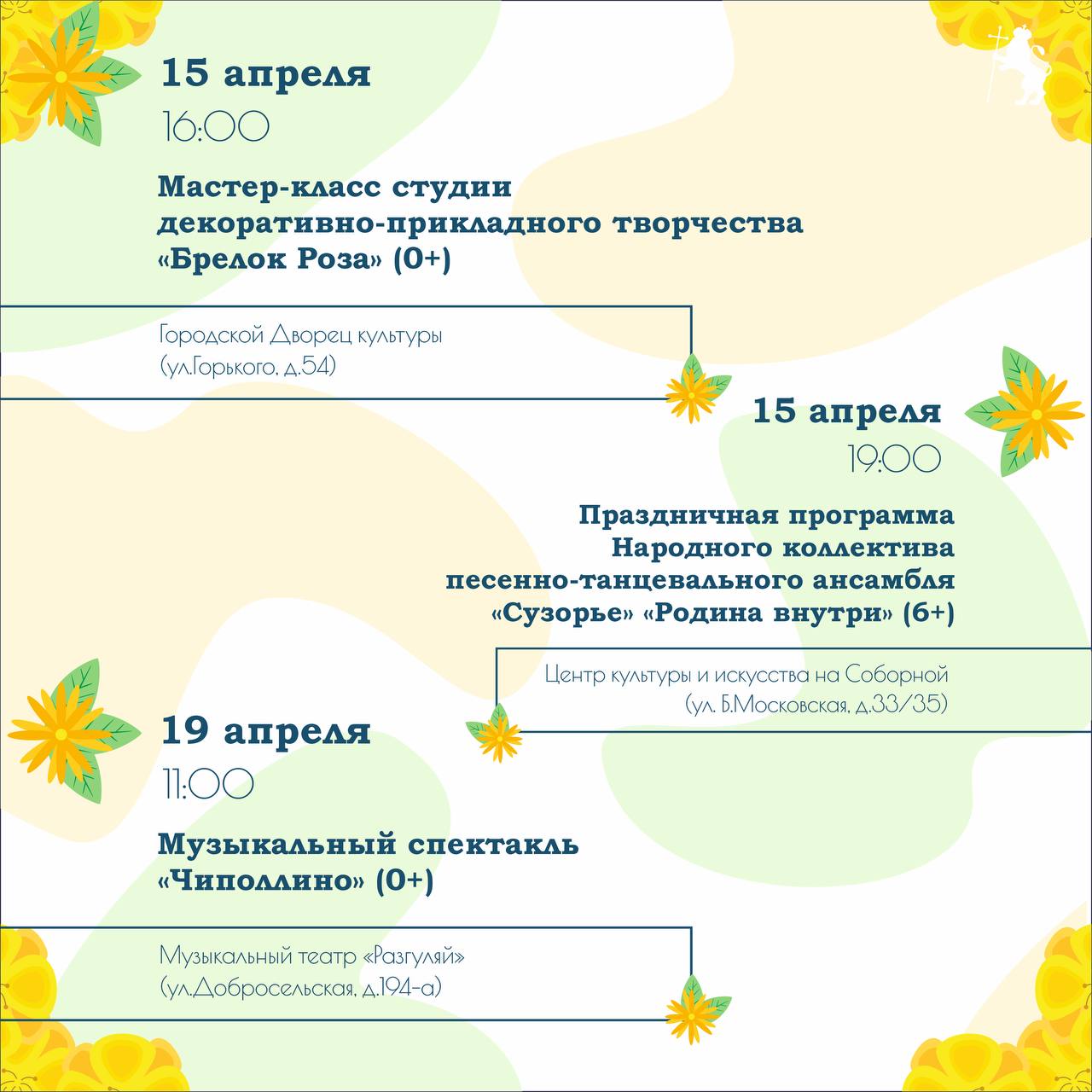 15 апреля

16:00

Мастер-класс студии декоративно-прикладного творчества «Брелок Роза» (0+)

Городской Дворец культуры
(ул.Горького, д.54)

15 апреля

19:00

Праздничная программа Народного коллектива песенно-танцевального ансамбля «Сузорье» «Родина внутри» (6+)

Центр культуры и искусства на Соборной
(ул. Б.Московская, д.33/35)

19 апреля

11:00

Музыкальный спектакль «Чиполлино» (0+)

Музыкальный театр «Разгуляй»
(ул.Добросельская, д.194-а)